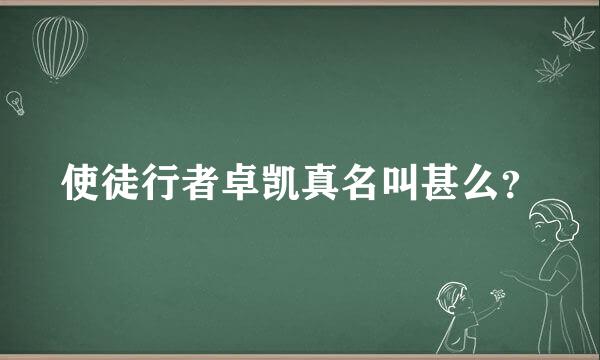 使徒行者卓凯真名叫甚么？